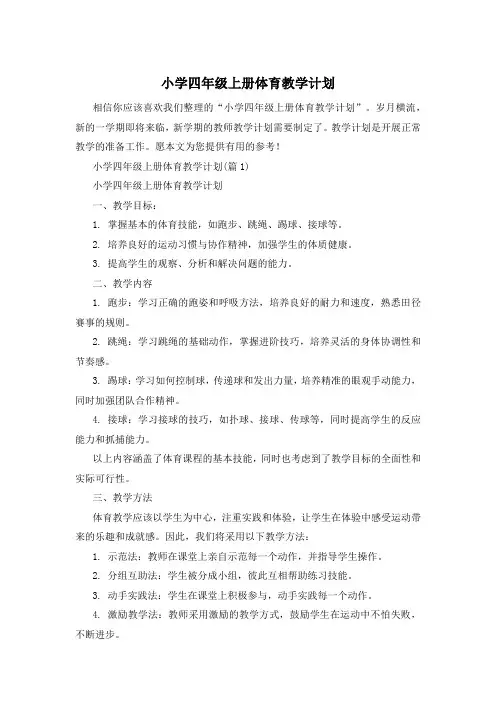 小学四年级上册体育教学计划

相信你应该喜欢我们整理的“小学四年级上册体育教学计划”。岁月横流，新的一学期即将来临，新学期的教师教学计划需要制定了。教学计划是开展正常教学的准备工作。愿本文为您提供有用的参考！

小学四年级上册体育教学计划(篇1)

小学四年级上册体育教学计划

一、教学目标：

1. 掌握基本的体育技能，如跑步、跳绳、踢球、接球等。

2. 培养良好的运动习惯与协作精神，加强学生的体质健康。

3. 提高学生的观察、分析和解决问题的能力。

二、教学内容

1. 跑步：学习正确的跑姿和呼吸方法，培养良好的耐力和速度，熟悉田径赛事的规则。

2. 跳绳：学习跳绳的基础动作，掌握进阶技巧，培养灵活的身体协调性和节奏感。

3. 踢球：学习如何控制球，传递球和发出力量，培养精准的眼观手动能力，同时加强团队合作精神。

4. 接球：学习接球的技巧，如扑球、接球、传球等，同时提高学生的反应能力和抓捕能力。

以上内容涵盖了体育课程的基本技能，同时也考虑到了教学目标的全面性和实际可行性。

三、教学方法

体育教学应该以学生为中心，注重实践和体验，让学生在体验中感受运动带来的乐趣和成就感。因此，我们将采用以下教学方法：

1. 示范法：教师在课堂上亲自示范每一个动作，并指导学生操作。

2. 分组互助法：学生被分成小组，彼此互相帮助练习技能。

3. 动手实践法：学生在课堂上积极参与，动手实践每一个动作。

4. 激励教学法：教师采用激励的教学方式，鼓励学生在运动中不怕失败，不断进步。